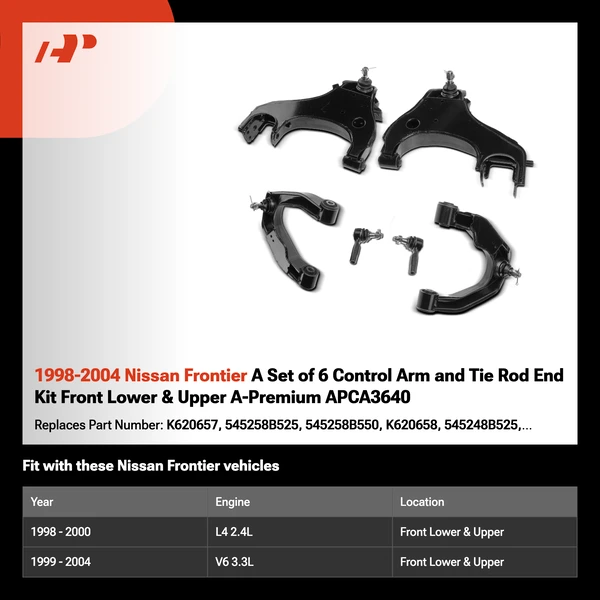 AP

1998-2004 Nissan Frontier A Set of 6 Control Arm and Tie Rod End Kit Front Lower & Upper A-Premium APCA3640

Replaces Part Number: K620657, 545258B525, 545258B550, K620658, 545248B525,...

Fit with these Nissan Frontier vehicles

| Year | Engine | Location |
|---|---|---|
| 1998 - 2000 | L4 2.4L | Front Lower & Upper |
| 1999 - 2004 | V6 3.3L | Front Lower & Upper |